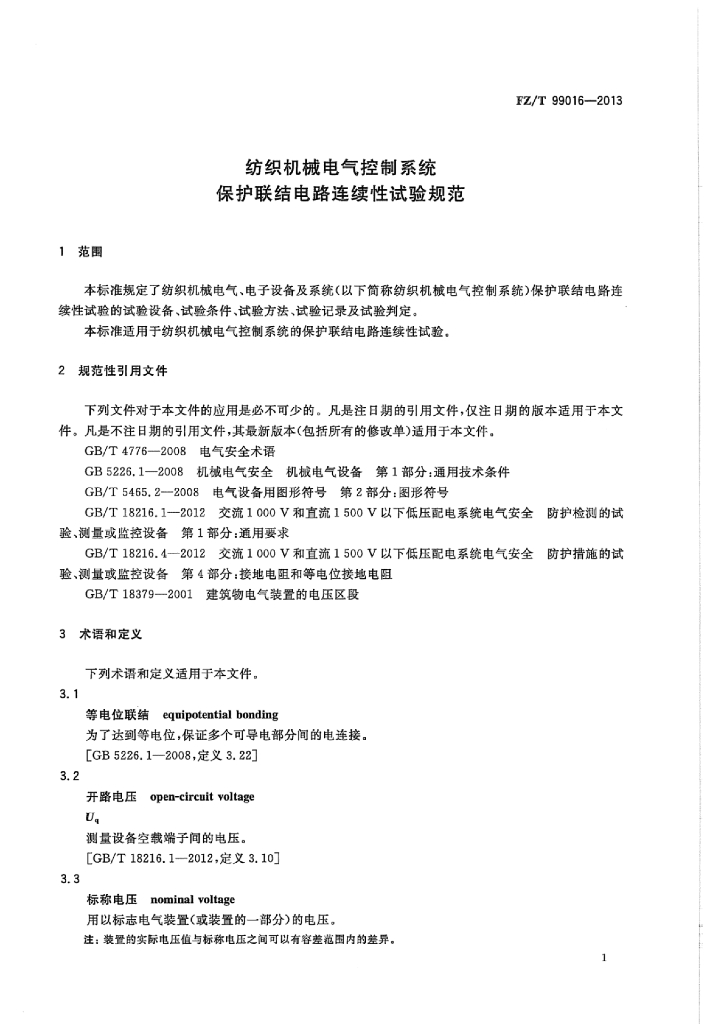 FZ/T 99016—2013

纺织机械电气控制系统
保护联结电路连续性试验规范

1 范围

本标准规定了纺织机械电气、电子设备及系统(以下简称纺织机械电气控制系统)保护联结电路连续性试验的试验设备、试验条件、试验方法、试验记录及试验判定。

本标准适用于纺织机械电气控制系统的保护联结电路连续性试验。

2 规范性引用文件

下列文件对于本文件的应用是必不可少的。凡是注日期的引用文件,仅注日期的版本适用于本文件。凡是不注日期的引用文件,其最新版本(包括所有的修改单)适用于本文件。

GB/T 4776—2008 电气安全术语

GB 5226.1—2008 机械电气安全 机械电气设备 第1部分:通用技术条件

GB/T 5465.2—2008 电气设备用图形符号 第2部分:图形符号

GB/T 18216.1—2012 交流1 000 V和直流1 500 V以下低压配电系统电气安全 防护检测的试验、测量或监控设备 第1部分:通用要求

GB/T 18216.4—2012 交流1 000 V和直流1 500 V以下低压配电系统电气安全 防护措施的试验、测量或监控设备 第4部分:接地电阻和等电位接地电阻

GB/T 18379—2001 建筑物电气装置的电压区段

3 术语和定义

下列术语和定义适用于本文件。

3.1

等电位联结 equipotential bonding

为了达到等电位,保证多个可导电部分间的电连接。

[GB 5226.1—2008,定义3.22]

3.2

开路电压 open-circuit voltage

$U_q$

测量设备空载端子间的电压。

[GB/T 18216.1—2012,定义3.10]

3.3

标称电压 nominal voltage

用以标志电气装置(或装置的一部分)的电压。

注:装置的实际电压值与标称电压之间可以有容差范围内的差异。

1